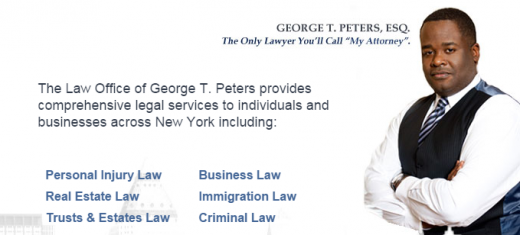 GEORGE T. PETERS, ESQ.
The Only Lawyer You'll Call "My Attorney".

The Law Office of George T. Peters provides comprehensive legal services to individuals and businesses across New York including:

Personal Injury Law
Real Estate Law
Trusts & Estates Law

Business Law
Immigration Law
Criminal Law